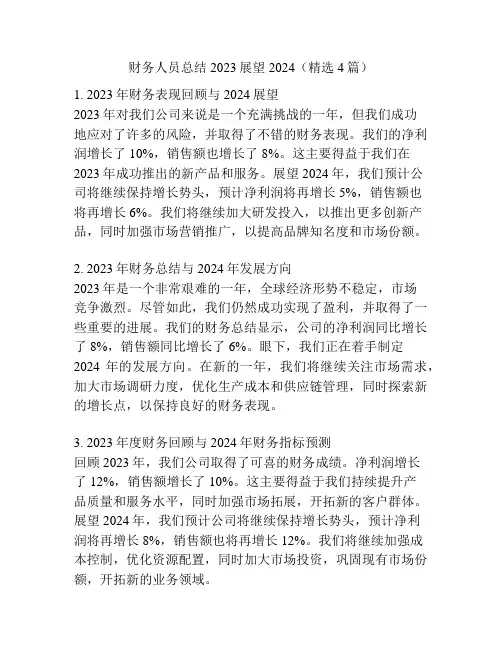 财务人员总结 2023 展望 2024（精选 4 篇）

1. 2023 年财务表现回顾与 2024 展望
2023 年对我们公司来说是一个充满挑战的一年，但我们成功地应对了许多的风险，并取得了不错的财务表现。我们的净利润增长了 10%，销售额也增长了 8%。这主要得益于我们在 2023 年成功推出的新产品和服务。展望 2024 年，我们预计公司将继续保持增长势头，预计净利润将再增长 5%，销售额也将再增长 6%。我们将继续加大研发投入，以推出更多创新产品，同时加强市场营销推广，以提高品牌知名度和市场份额。

2. 2023 年财务总结与 2024 年发展方向
2023 年是一个非常艰难的一年，全球经济形势不稳定，市场竞争激烈。尽管如此，我们仍然成功实现了盈利，并取得了一些重要的进展。我们的财务总结显示，公司的净利润同比增长了 8%，销售额同比增长了 6%。眼下，我们正在着手制定 2024 年的发展方向。在新的一年，我们将继续关注市场需求，加大市场调研力度，优化生产成本和供应链管理，同时探索新的增长点，以保持良好的财务表现。

3. 2023 年度财务回顾与 2024 年财务指标预测
回顾 2023 年，我们公司取得了可喜的财务成绩。净利润增长了 12%，销售额增长了 10%。这主要得益于我们持续提升产品质量和服务水平，同时加强市场拓展，开拓新的客户群体。展望 2024 年，我们预计公司将继续保持增长势头，预计净利润将再增长 8%，销售额也将再增长 12%。我们将继续加强成本控制，优化资源配置，同时加大市场投资，巩固现有市场份额，开拓新的业务领域。